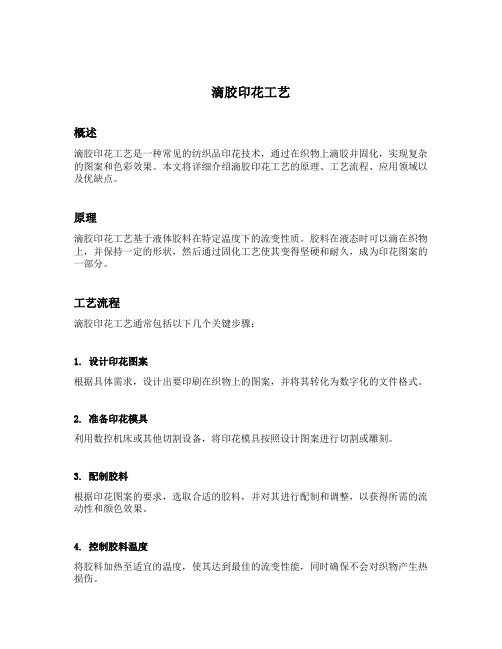 滴胶印花工艺

概述

滴胶印花工艺是一种常见的纺织品印花技术，通过在织物上滴胶并固化，实现复杂的图案和色彩效果。本文将详细介绍滴胶印花工艺的原理、工艺流程、应用领域以及优缺点。

原理

滴胶印花工艺基于液体胶料在特定温度下的流变性质。胶料在液态时可以滴在织物上，并保持一定的形状，然后通过固化工艺使其变得坚硬和耐久，成为印花图案的一部分。

工艺流程

滴胶印花工艺通常包括以下几个关键步骤：

1. 设计印花图案

根据具体需求，设计出要印刷在织物上的图案，并将其转化为数字化的文件格式。

2. 准备印花模具

利用数控机床或其他切割设备，将印花模具按照设计图案进行切割或雕刻。

3. 配制胶料

根据印花图案的要求，选取合适的胶料，并对其进行配制和调整，以获得所需的流动性和颜色效果。

4. 控制胶料温度

将胶料加热至适宜的温度，使其达到最佳的流变性能，同时确保不会对织物产生热损伤。